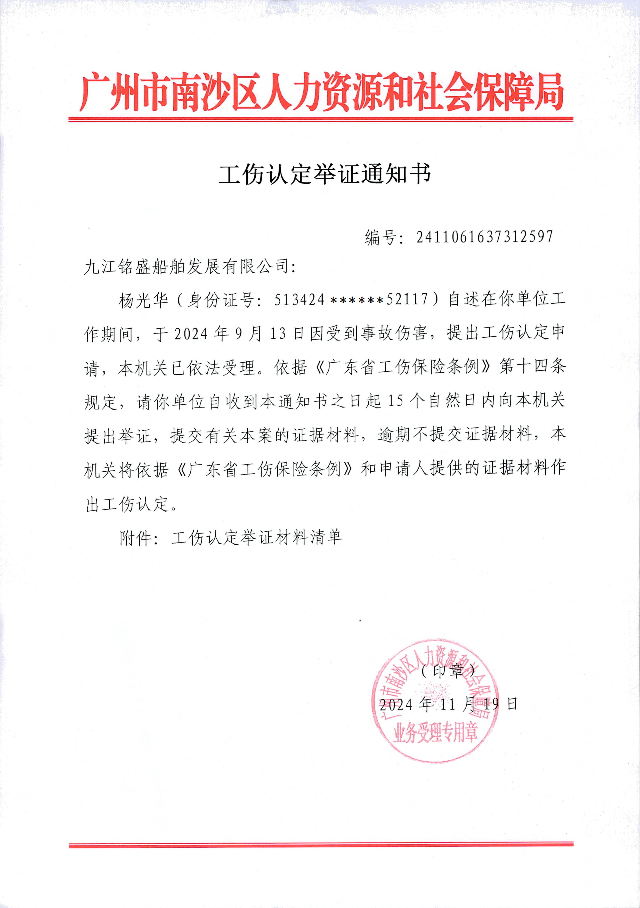 广州市南沙区人力资源和社会保障局

工伤认定举证通知书

编号：2411061637312597

九江铭盛船舶发展有限公司：

杨光华（身份证号：513424******52117）自述在你单位工作期间，于2024年9月13日因受到事故伤害，提出工伤认定申请，本机关已依法受理。依据《广东省工伤保险条例》第十四条规定，请你单位自收到本通知书之日起15个自然日内向本机关提出举证，提交有关本案的证据材料，逾期不提交证据材料，本机关将依据《广东省工伤保险条例》和申请人提供的证据材料作出工伤认定。

附件：工伤认定举证材料清单

（印章）

2024年11月19日

广州市南沙区人力资源和社会保障局 业务受理专用章